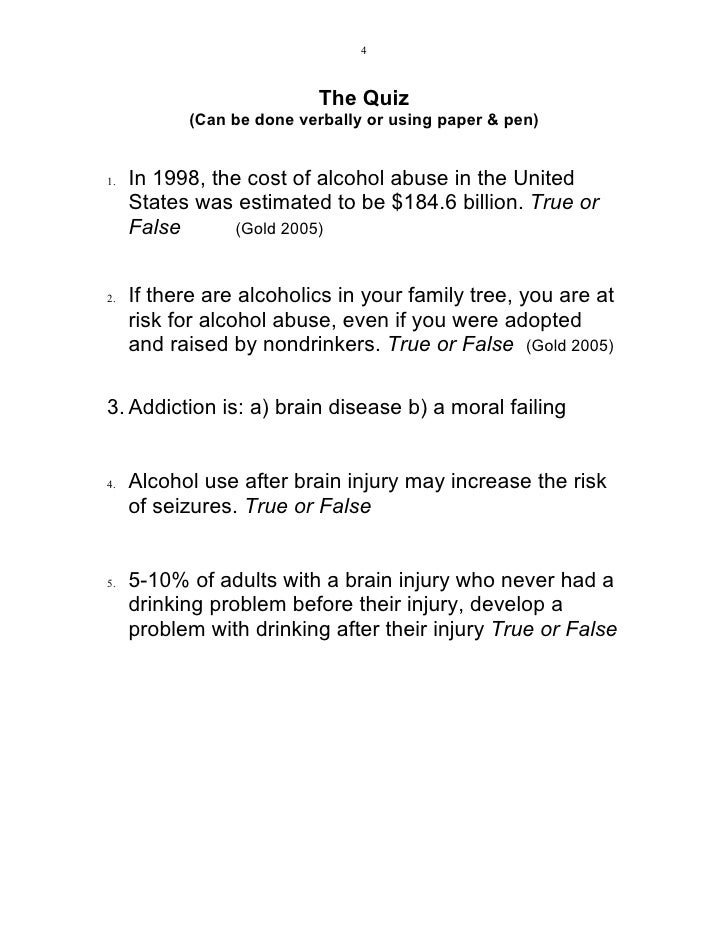 4

The Quiz
(Can be done verbally or using paper & pen)

1. In 1998, the cost of alcohol abuse in the United States was estimated to be \$184.6 billion. True or False (Gold 2005)

2. If there are alcoholics in your family tree, you are at risk for alcohol abuse, even if you were adopted and raised by nondrinkers. True or False (Gold 2005)

3. Addiction is: a) brain disease b) a moral failing

4. Alcohol use after brain injury may increase the risk of seizures. True or False

5. 5-10% of adults with a brain injury who never had a drinking problem before their injury, develop a problem with drinking after their injury True or False